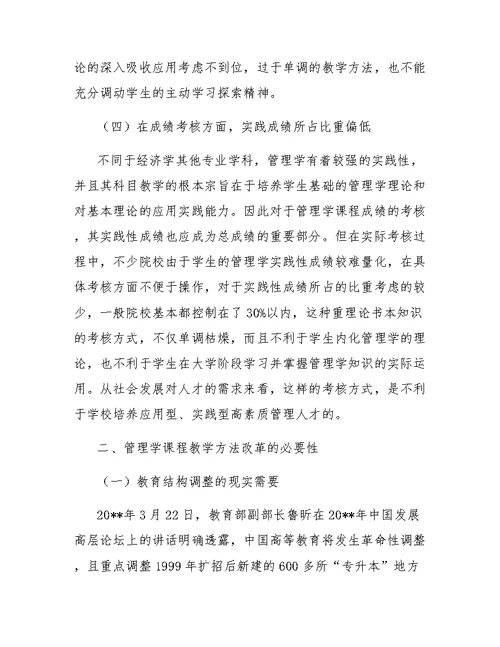 论的深入吸收应用考虑不到位，过于单调的教学方法，也不能充分调动学生的主动学习探索精神。

（四）在成绩考核方面，实践成绩所占比重偏低

不同于经济学其他专业学科，管理学有着较强的实践性，并且其科目教学的根本宗旨在于培养学生基础的管理学理论和对基本理论的应用实践能力。因此对于管理学课程成绩的考核，其实践性成绩也应成为总成绩的重要部分。但在实际考核过程中，不少院校由于学生的管理学实践性成绩较难量化，在具体考核方面不便于操作，对于实践性成绩所占的比重考虑的较少，一般院校基本都控制在了30%以内，这种重理论书本知识的考核方式，不仅单调枯燥，而且不利于学生内化管理学的理论，也不利于学生在大学阶段学习并掌握管理学知识的实际运用。从社会发展对人才的需求来看，这样的考核方式，是不利于学校培养应用型、实践型高素质管理人才的。

二、管理学课程教学方法改革的必要性

（一）教育结构调整的现实需要

20**年3月22日，教育部副部长鲁昕在20**年中国发展高层论坛上的讲话明确透露，中国高等教育将发生革命性调整，且重点调整1999年扩招后新建的600多所“专升本”地方